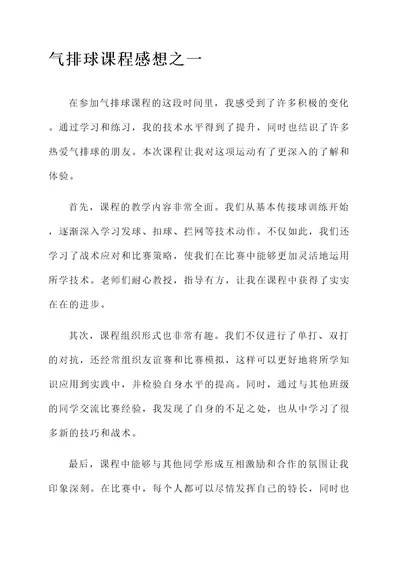 气排球课程感想之一

在参加气排球课程的这段时间里，我感受到了许多积极的变化。通过学习和练习，我的技术水平得到了提升，同时也结识了许多热爱气排球的朋友。本次课程让我对这项运动有了更深入的了解和体验。

首先，课程的教学内容非常全面。我们从基本传接球训练开始，逐渐深入学习发球、扣球、拦网等技术动作。不仅如此，我们还学习了战术应对和比赛策略，使我们在比赛中能够更加灵活地运用所学技术。老师们耐心教授，指导有方，让我在课程中获得了实实在在的进步。

其次，课程组织形式也非常有趣。我们不仅进行了单打、双打的对抗，还经常组织友谊赛和比赛模拟，这样可以更好地将所学知识应用到实践中，并检验自身水平的提高。同时，通过与其他班级的同学交流比赛经验，我发现了自身的不足之处，也从中学习了很多新的技巧和战术。

最后，课程中能够与其他同学形成互相激励和合作的氛围让我印象深刻。在比赛中，每个人都可以尽情发挥自己的特长，同时也